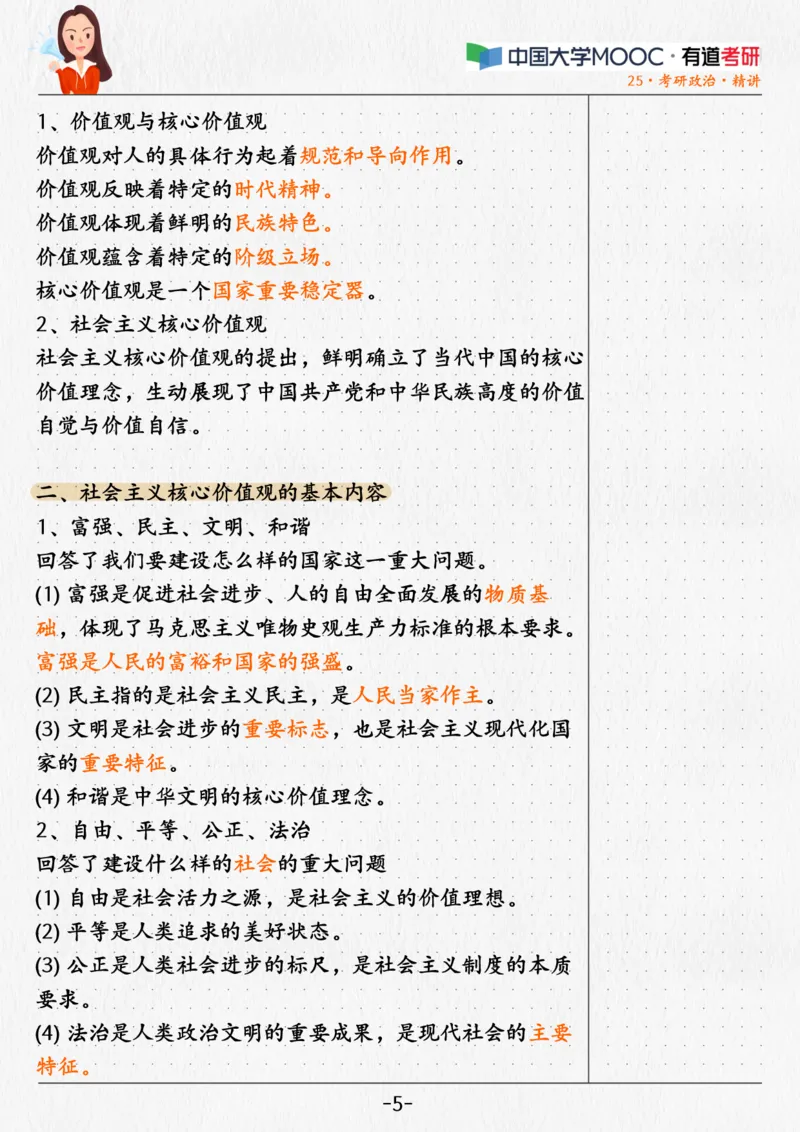 中国大学MOOC · 有道考研
25 · 考研政治 · 精讲

1、价值观与核心价值观
价值观对人的具体行为起着规范和导向作用。
价值观反映着特定的时代精神。
价值观体现着鲜明的民族特色。
价值观蕴含着特定的阶级立场。
核心价值观是一个国家重要稳定器。
2、社会主义核心价值观
社会主义核心价值观的提出，鲜明确立了当代中国的核心价值理念，生动展现了中国共产党和中华民族高度的价值自觉与价值自信。

二、社会主义核心价值观的基本内容
1、富强、民主、文明、和谐
回答了我们要建设怎么样的国家这一重大问题。
(1) 富强是促进社会进步、人的自由全面发展的物质基础，体现了马克思主义唯物史观生产力标准的根本要求。富强是人民的富裕和国家的强盛。
(2) 民主指的是社会主义民主，是人民当家作主。
(3) 文明是社会进步的重要标志，也是社会主义现代化国家的重要特征。
(4) 和谐是中华文明的核心价值理念。
2、自由、平等、公正、法治
回答了建设什么样的社会的重大问题
(1) 自由是社会活力之源，是社会主义的价值理想。
(2) 平等是人类追求的美好状态。
(3) 公正是人类社会进步的标尺，是社会主义制度的本质要求。
(4) 法治是人类政治文明的重要成果，是现代社会的主要特征。

-5-